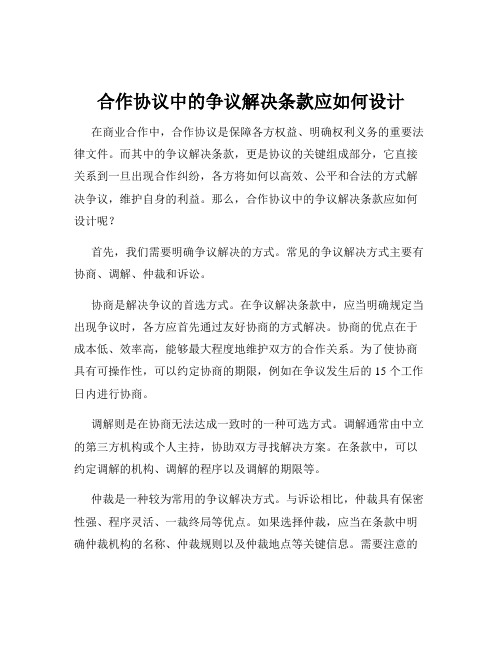 合作协议中的争议解决条款应如何设计

在商业合作中，合作协议是保障各方权益、明确权利义务的重要法律文件。而其中的争议解决条款，更是协议的关键组成部分，它直接关系到一旦出现合作纠纷，各方将如何以高效、公平和合法的方式解决争议，维护自身的利益。那么，合作协议中的争议解决条款应如何设计呢？

首先，我们需要明确争议解决的方式。常见的争议解决方式主要有协商、调解、仲裁和诉讼。

协商是解决争议的首选方式。在争议解决条款中，应当明确规定当出现争议时，各方应首先通过友好协商的方式解决。协商的优点在于成本低、效率高，能够最大程度地维护双方的合作关系。为了使协商具有可操作性，可以约定协商的期限，例如在争议发生后的 15 个工作日内进行协商。

调解则是在协商无法达成一致时的一种可选方式。调解通常由中立的第三方机构或个人主持，协助双方寻找解决方案。在条款中，可以约定调解的机构、调解的程序以及调解的期限等。

仲裁是一种较为常用的争议解决方式。与诉讼相比，仲裁具有保密性强、程序灵活、一裁终局等优点。如果选择仲裁，应当在条款中明确仲裁机构的名称、仲裁规则以及仲裁地点等关键信息。需要注意的